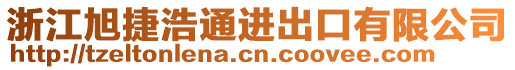 浙江旭捷浩通进出口有限公司
http://tzeltonlena.cn.coovee.com